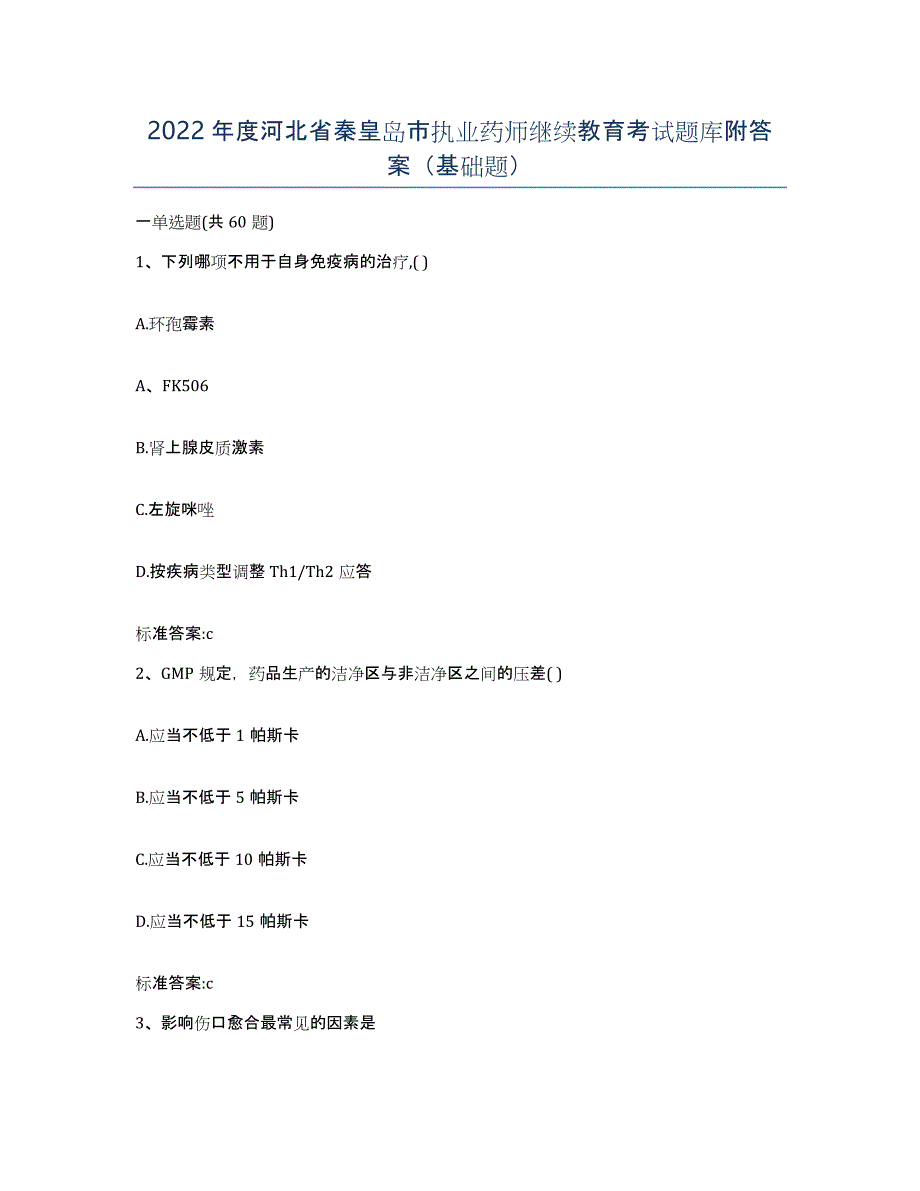 2022年度河北省秦皇岛市执业药师继续教育考试题库附答案（基础题）

一单选题(共60题)

1、下列哪项不用于自身免疫病的治疗,( )

A.环孢霉素

A、FK506

B.肾上腺皮质激素

C.左旋咪唑

D.按疾病类型调整Th1/Th2应答

标准答案:c

2、GMP规定，药品生产的洁净区与非洁净区之间的压差( )

A.应当不低于1帕斯卡

B.应当不低于5帕斯卡

C.应当不低于10帕斯卡

D.应当不低于15帕斯卡

标准答案:c

3、影响伤口愈合最常见的因素是